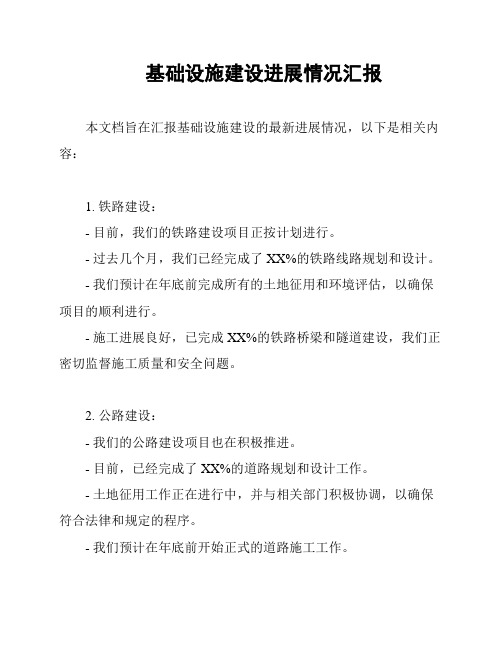 基础设施建设进展情况汇报

本文档旨在汇报基础设施建设的最新进展情况，以下是相关内容：

1. 铁路建设：

- 目前，我们的铁路建设项目正按计划进行。

- 过去几个月，我们已经完成了 XX%的铁路线路规划和设计。

- 我们预计在年底前完成所有的土地征用和环境评估，以确保项目的顺利进行。

- 施工进展良好，已完成 XX%的铁路桥梁和隧道建设，我们正密切监督施工质量和安全问题。

2. 公路建设：

- 我们的公路建设项目也在积极推进。

- 目前，已经完成了 XX%的道路规划和设计工作。

- 土地征用工作正在进行中，并与相关部门积极协调，以确保符合法律和规定的程序。

- 我们预计在年底前开始正式的道路施工工作。